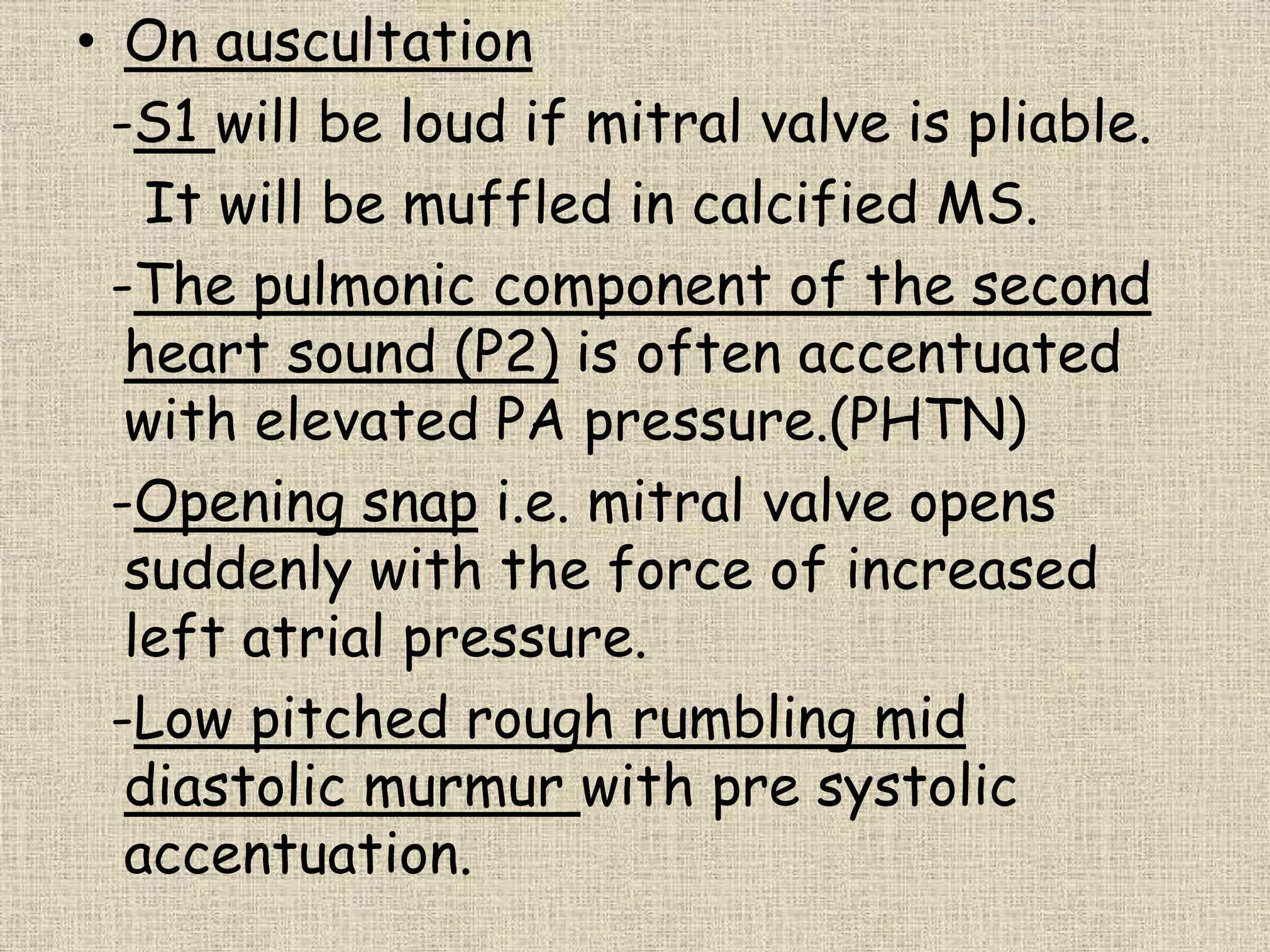 • On auscultation

-S1 will be loud if mitral valve is pliable. It will be muffled in calcified MS.

-The pulmonic component of the second heart sound (P2) is often accentuated with elevated PA pressure.(PHTN)

-Opening snap i.e. mitral valve opens suddenly with the force of increased left atrial pressure.

-Low pitched rough rumbling mid diastolic murmur with pre systolic accentuation.